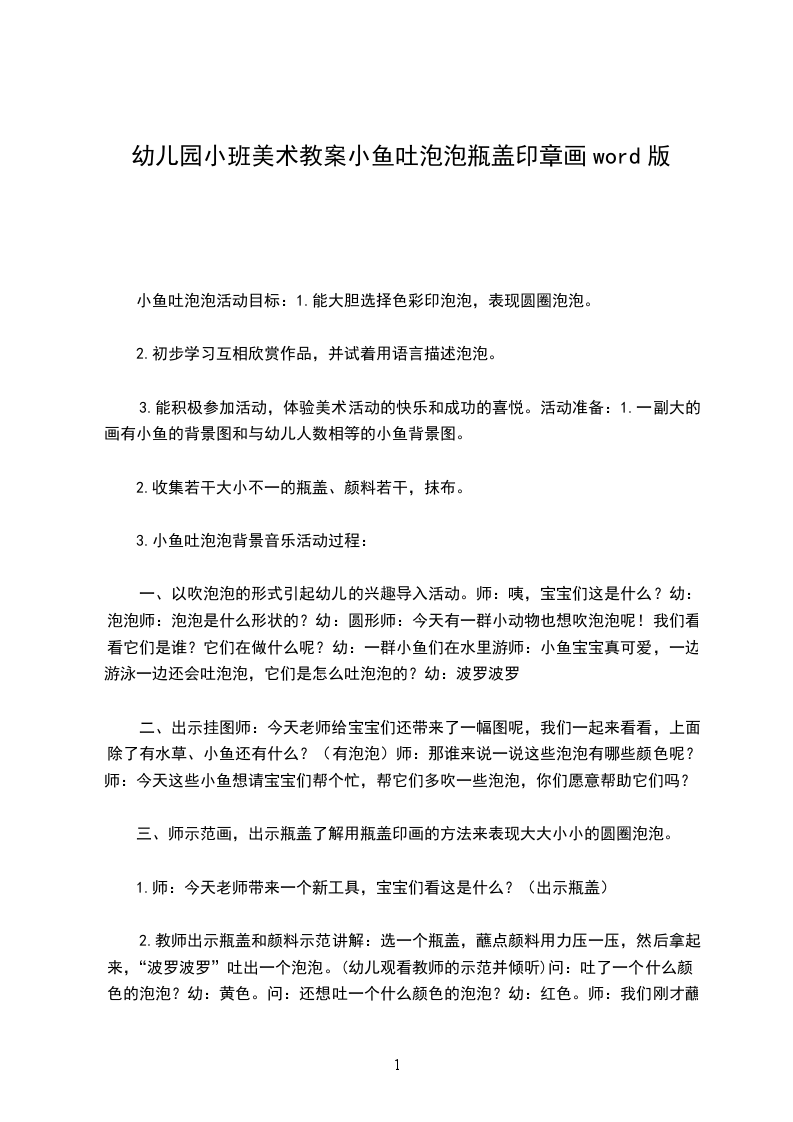 幼儿园小班美术教案小鱼吐泡泡瓶盖印章画 word 版

小鱼吐泡泡活动目标：1.能大胆选择色彩印泡泡，表现圆圈泡泡。

2.初步学习互相欣赏作品，并试着用语言描述泡泡。

3.能积极参加活动，体验美术活动的快乐和成功的喜悦。活动准备：1.一副大的画有小鱼的背景图和与幼儿人数相等的小鱼背景图。

2.收集若干大小不一的瓶盖、颜料若干，抹布。

3.小鱼吐泡泡背景音乐活动过程：

一、以吹泡泡的形式引起幼儿的兴趣导入活动。师：咦，宝宝们这是什么？幼：泡泡师：泡泡是什么形状的？幼：圆形师：今天有一群小动物也想吹泡泡呢！我们看看它们是谁？它们在做什么呢？幼：一群小鱼们在水里游师：小鱼宝宝真可爱，一边游泳一边还会吐泡泡，它们是怎么吐泡泡的？幼：波罗波罗

二、出示挂图师：今天老师给宝宝们还带来了一幅图呢，我们一起来看看，上面除了有水草、小鱼还有什么？（有泡泡）师：那谁来说一说这些泡泡有哪些颜色呢？师：今天这些小鱼想请宝宝们帮个忙，帮它们多吹一些泡泡，你们愿意帮助它们吗？

三、师示范画，出示瓶盖了解用瓶盖印画的方法来表现大大小小的圆圈泡泡。

1.师：今天老师带来一个新工具，宝宝们看这是什么？（出示瓶盖）

2.教师出示瓶盖和颜料示范讲解：选一个瓶盖，蘸点颜料用力压一压，然后拿起来，“波罗波罗”吐出一个泡泡。(幼儿观看教师的示范并倾听)问：吐了一个什么颜色的泡泡？幼：黄色。问：还想吐一个什么颜色的泡泡？幼：红色。师：我们刚才蘸

1